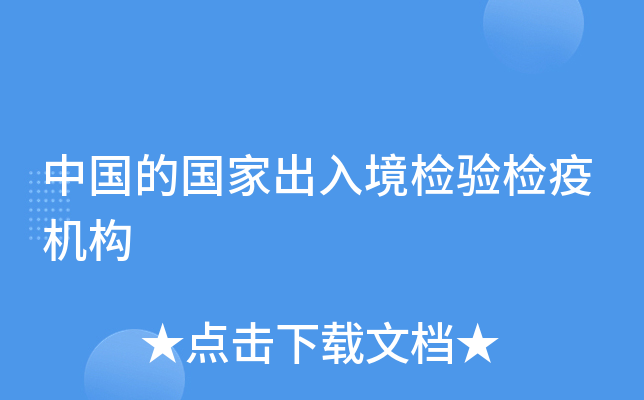 中国的国家出入境检验检疫机构

★点击下载文档★